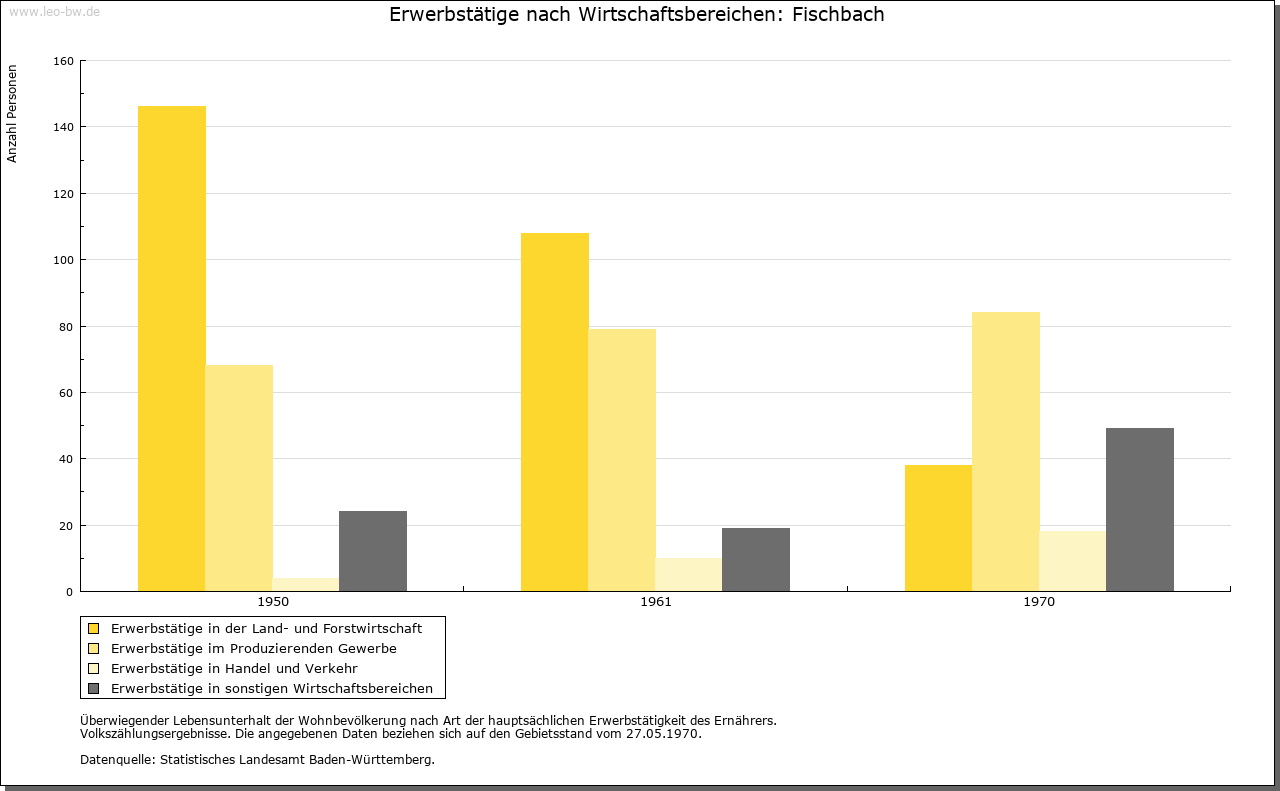 www.leo-bw.de

Erwerbstätige nach Wirtschaftsbereichen: Fischbach

Anzahl Personen

160
140
120
100
80
60
40
20
0

1950
1961
1970

Erwerbstätige in der Land- und Forstwirtschaft
Erwerbstätige im Produzierenden Gewerbe
Erwerbstätige in Handel und Verkehr
Erwerbstätige in sonstigen Wirtschaftsbereichen

Überwiegender Lebensunterhalt der Wohnbevölkerung nach Art der hauptsächlichen Erwerbstätigkeit des Ernährers.
Volkszählungsergebnisse. Die angegebenen Daten beziehen sich auf den Gebietsstand vom 27.05.1970.

Datenquelle: Statistisches Landesamt Baden-Württemberg.